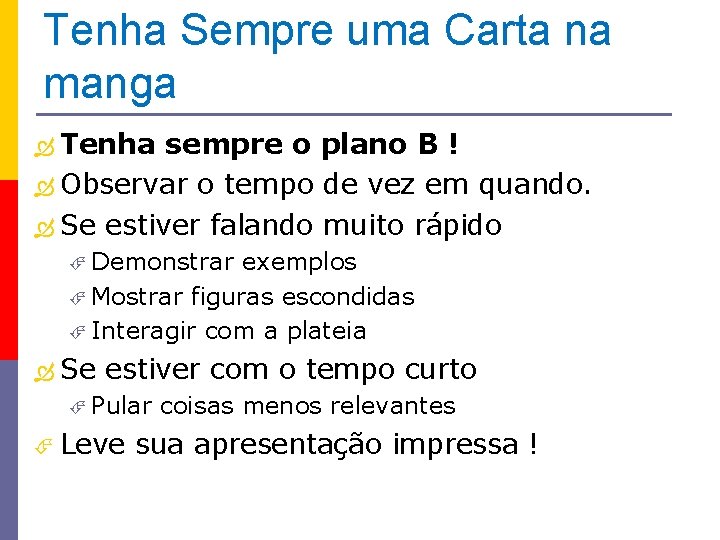 Tenha Sempre uma Carta na manga

Tenha sempre o plano B !

Observar o tempo de vez em quando.

Se estiver falando muito rápido

Demonstrar exemplos

Mostrar figuras escondidas

Interagir com a plateia

Se estiver com o tempo curto

Pular coisas menos relevantes

Leve sua apresentação impressa !